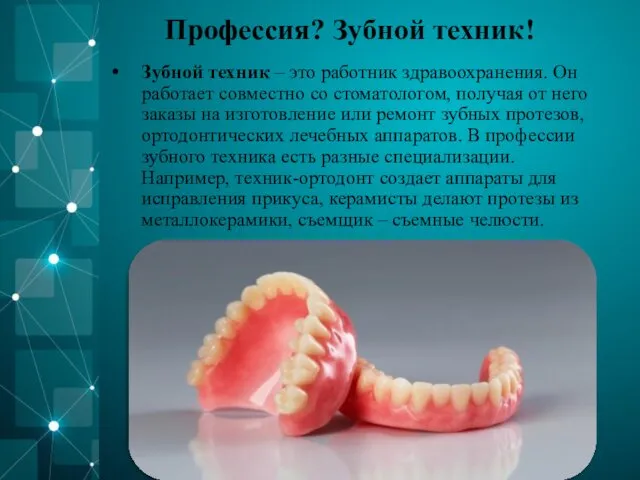 Профессия? Зубной техник!

• Зубной техник – это работник здравоохранения. Он работает совместно со стоматологом, получая от него заказы на изготовление или ремонт зубных протезов, ортодонтических лечебных аппаратов. В профессии зубного техника есть разные специализации. Например, техник-ортодонт создает аппараты для исправления прикуса, керамисты делают протезы из металлокерамики, съемщик – съемные челюсти.